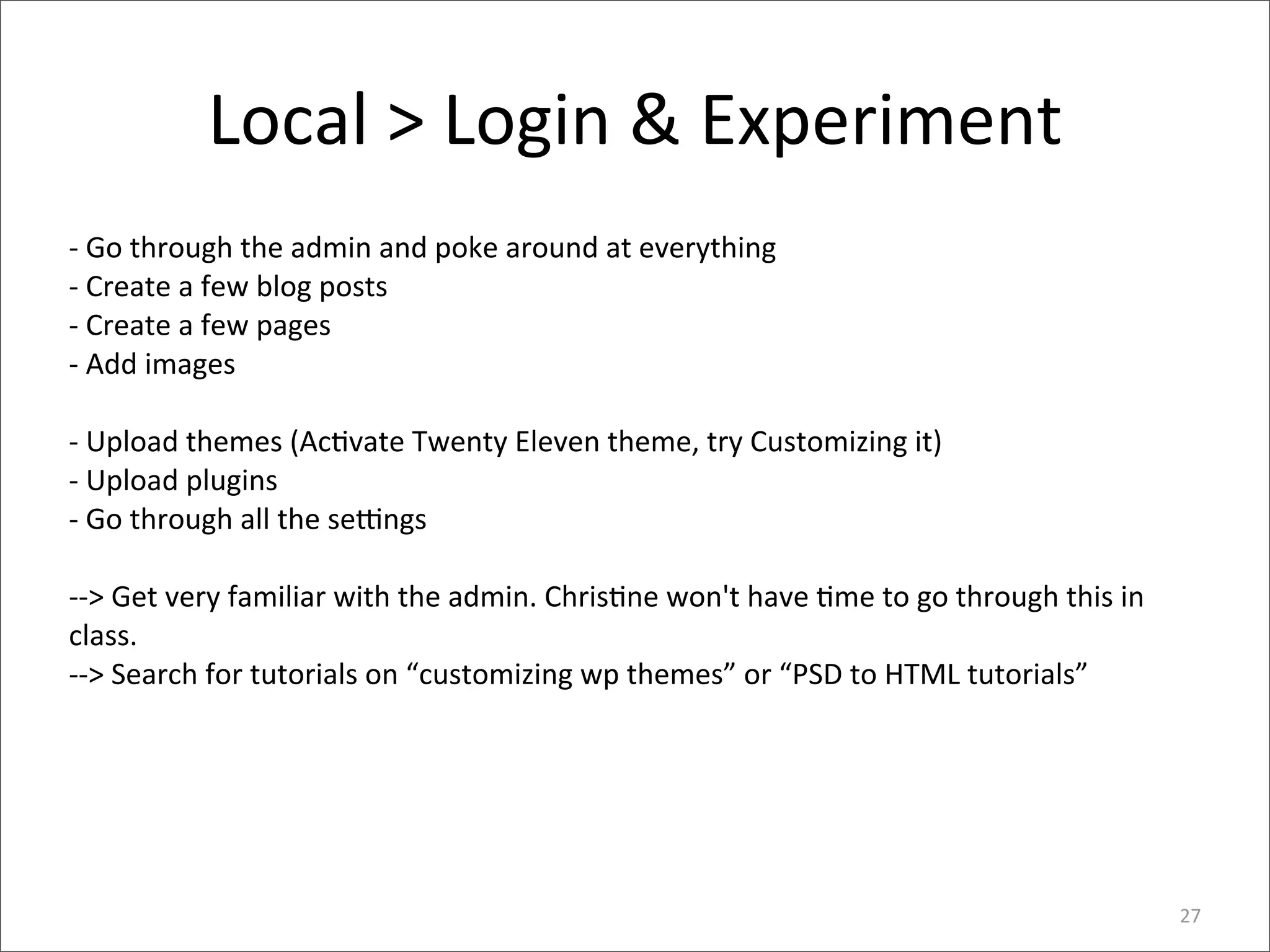 Local > Login & Experiment

- Go through the admin and poke around at everything
- Create a few blog posts
- Create a few pages
- Add images

- Upload themes (Activate Twenty Eleven theme, try Customizing it)
- Upload plugins
- Go through all the settings

--> Get very familiar with the admin. Christine won't have time to go through this in class.
--> Search for tutorials on “customizing wp themes” or “PSD to HTML tutorials”

27